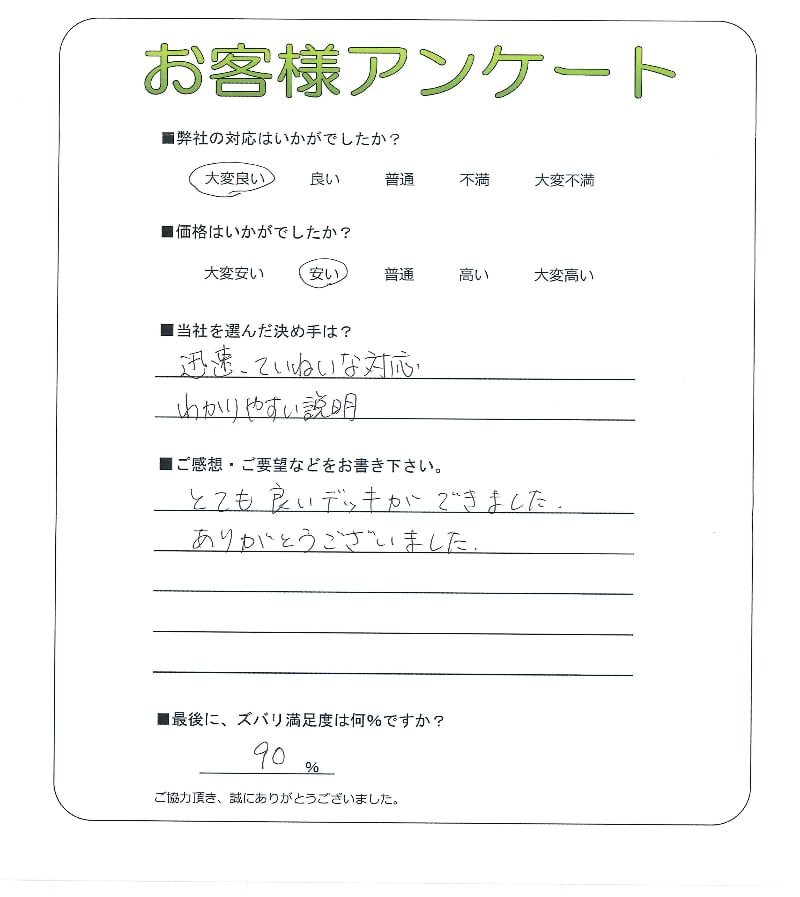 お客様アンケート

■弊社の対応はいかがでしたか？

大変良い　良い　普通　不満　大変不満

■価格はいかがでしたか？

大変安い　安い　普通　高い　大変高い

■当社を選んだ決め手は？

迅速、ていねいな対応

わかりやすい説明

■ご感想・ご要望などをお書き下さい。

とても良いデッキができました。

ありがとうございました。

■最後に、ズバリ満足度は何％ですか？

90 %

ご協力頂き、誠にありがとうございました。